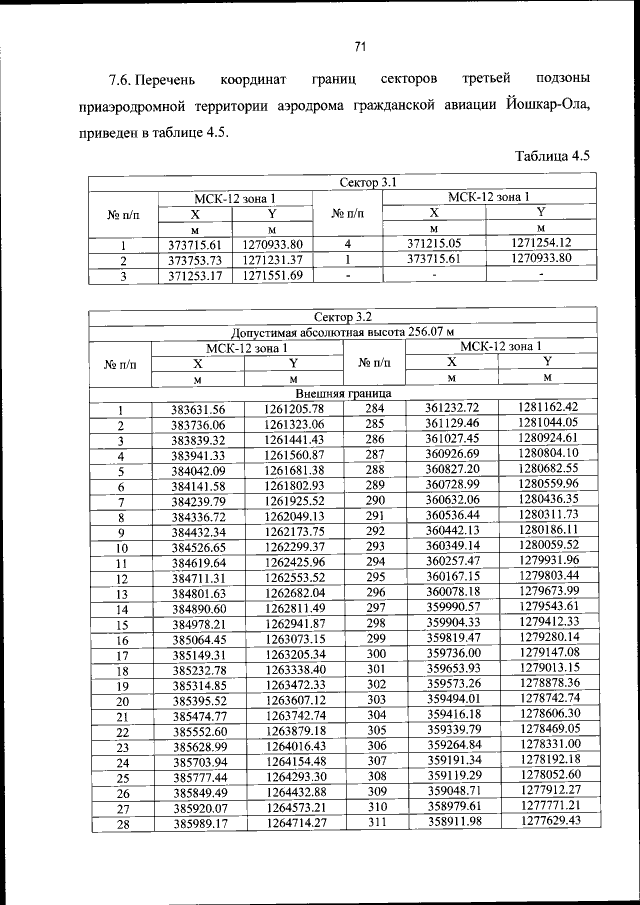 71

7.6. Перечень координат границ секторов третьей подзоны приаэродромной территории аэродрома гражданской авиации Йошкар-Ола, приведен в таблице 4.5.

Таблица 4.5

| Сектор 3.1 | | | | | |
|---|---|---|---|---|---|
| № п/п | МСК-12 зона 1 | | № п/п | МСК-12 зона 1 | |
| | X | Y | | X | Y |
| | м | м | | м | м |
| 1 | 373715.61 | 1270933.80 | 4 | 371215.05 | 1271254.12 |
| 2 | 373753.73 | 1271231.37 | 1 | 373715.61 | 1270933.80 |
| 3 | 371253.17 | 1271551.69 | - | - | - |

| Сектор 3.2 | | | | | |
|---|---|---|---|---|---|
| Допустимая абсолютная высота 256.07 м | | | | | |
| № п/п | МСК-12 зона 1 | | № п/п | МСК-12 зона 1 | |
| | X | Y | | X | Y |
| | м | м | | м | м |
| Внешняя граница | | | | | |
| 1 | 383631.56 | 1261205.78 | 284 | 361232.72 | 1281162.42 |
| 2 | 383736.06 | 1261323.06 | 285 | 361129.46 | 1281044.05 |
| 3 | 383839.32 | 1261441.43 | 286 | 361027.45 | 1280924.61 |
| 4 | 383941.33 | 1261560.87 | 287 | 360926.69 | 1280804.10 |
| 5 | 384042.09 | 1261681.38 | 288 | 360827.20 | 1280682.55 |
| 6 | 384141.58 | 1261802.93 | 289 | 360728.99 | 1280559.96 |
| 7 | 384239.79 | 1261925.52 | 290 | 360632.06 | 1280436.35 |
| 8 | 384336.72 | 1262049.13 | 291 | 360536.44 | 1280311.73 |
| 9 | 384432.34 | 1262173.75 | 292 | 360442.13 | 1280186.11 |
| 10 | 384526.65 | 1262299.37 | 293 | 360349.14 | 1280059.52 |
| 11 | 384619.64 | 1262425.96 | 294 | 360257.47 | 1279931.96 |
| 12 | 384711.31 | 1262553.52 | 295 | 360167.15 | 1279803.44 |
| 13 | 384801.63 | 1262682.04 | 296 | 360078.18 | 1279673.99 |
| 14 | 384890.60 | 1262811.49 | 297 | 359990.57 | 1279543.61 |
| 15 | 384978.21 | 1262941.87 | 298 | 359904.33 | 1279412.33 |
| 16 | 385064.45 | 1263073.15 | 299 | 359819.47 | 1279280.14 |
| 17 | 385149.31 | 1263205.34 | 300 | 359736.00 | 1279147.08 |
| 18 | 385232.78 | 1263338.40 | 301 | 359653.93 | 1279013.15 |
| 19 | 385314.85 | 1263472.33 | 302 | 359573.26 | 1278878.36 |
| 20 | 385395.52 | 1263607.12 | 303 | 359494.01 | 1278742.74 |
| 21 | 385474.77 | 1263742.74 | 304 | 359416.18 | 1278606.30 |
| 22 | 385552.60 | 1263879.18 | 305 | 359339.79 | 1278469.05 |
| 23 | 385628.99 | 1264016.43 | 306 | 359264.84 | 1278331.00 |
| 24 | 385703.94 | 1264154.48 | 307 | 359191.34 | 1278192.18 |
| 25 | 385777.44 | 1264293.30 | 308 | 359119.29 | 1278052.60 |
| 26 | 385849.49 | 1264432.88 | 309 | 359048.71 | 1277912.27 |
| 27 | 385920.07 | 1264573.21 | 310 | 358979.61 | 1277771.21 |
| 28 | 385989.17 | 1264714.27 | 311 | 358911.98 | 1277629.43 |